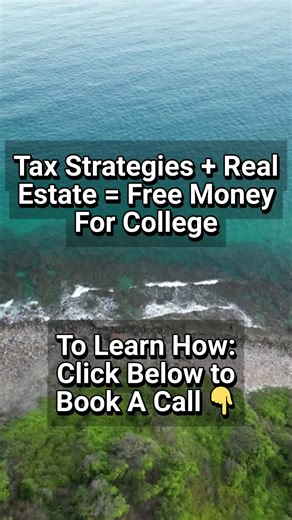 Tax Strategies + Real Estate = Free Money For College

To Learn How: Click Below to Book A Call 👇